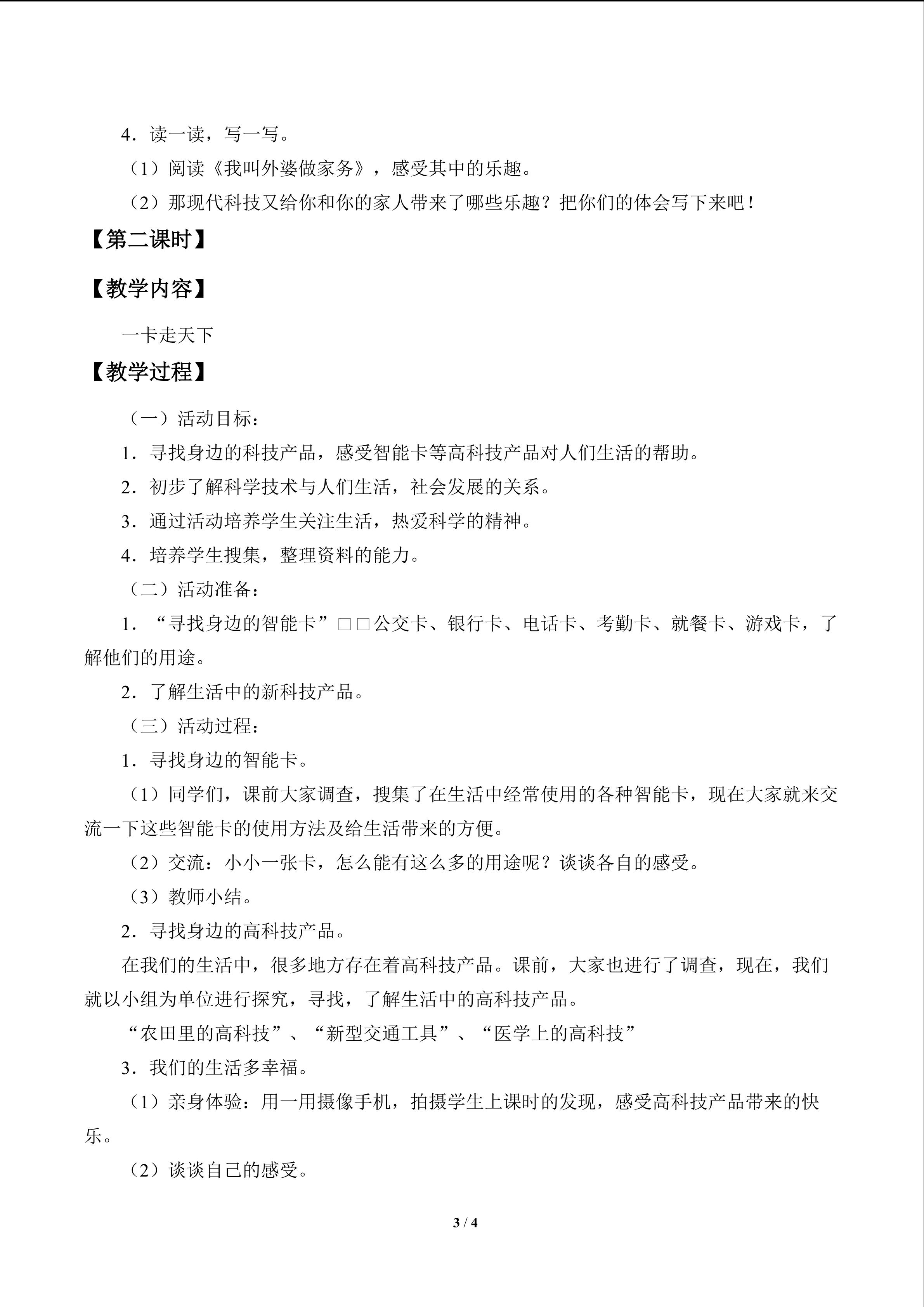 4．读一读，写一写。

（1）阅读《我叫外婆做家务》，感受其中的乐趣。

（2）那现代科技又给你和你的家人带来了哪些乐趣？把你们的体会写下来吧！

【第二课时】

【教学内容】

一卡走天下

【教学过程】

（一）活动目标：

1．寻找身边的科技产品，感受智能卡等高科技产品对人们生活的帮助。

2．初步了解科学技术与人们生活，社会发展的关系。

3．通过活动培养学生关注生活，热爱科学的精神。

4．培养学生搜集，整理资料的能力。

（二）活动准备：

1．“寻找身边的智能卡”□□公交卡、银行卡、电话卡、考勤卡、就餐卡、游戏卡，了解他们的用途。

2．了解生活中的新科技产品。

（三）活动过程：

1．寻找身边的智能卡。

（1）同学们，课前大家调查，搜集了在生活中经常使用的各种智能卡，现在大家就来交流一下这些智能卡的使用方法及给生活带来的方便。

（2）交流：小小一张卡，怎么能有这么多的用途呢？谈谈各自的感受。

（3）教师小结。

2．寻找身边的高科技产品。

在我们的生活中，很多地方存在着高科技产品。课前，大家也进行了调查，现在，我们就以小组为单位进行探究，寻找，了解生活中的高科技产品。

“农田里的高科技”、“新型交通工具”、“医学上的高科技”

3．我们的生活多幸福。

（1）亲身体验：用一用摄像手机，拍摄学生上课时的发现，感受高科技产品带来的快乐。

（2）谈谈自己的感受。

3 / 4